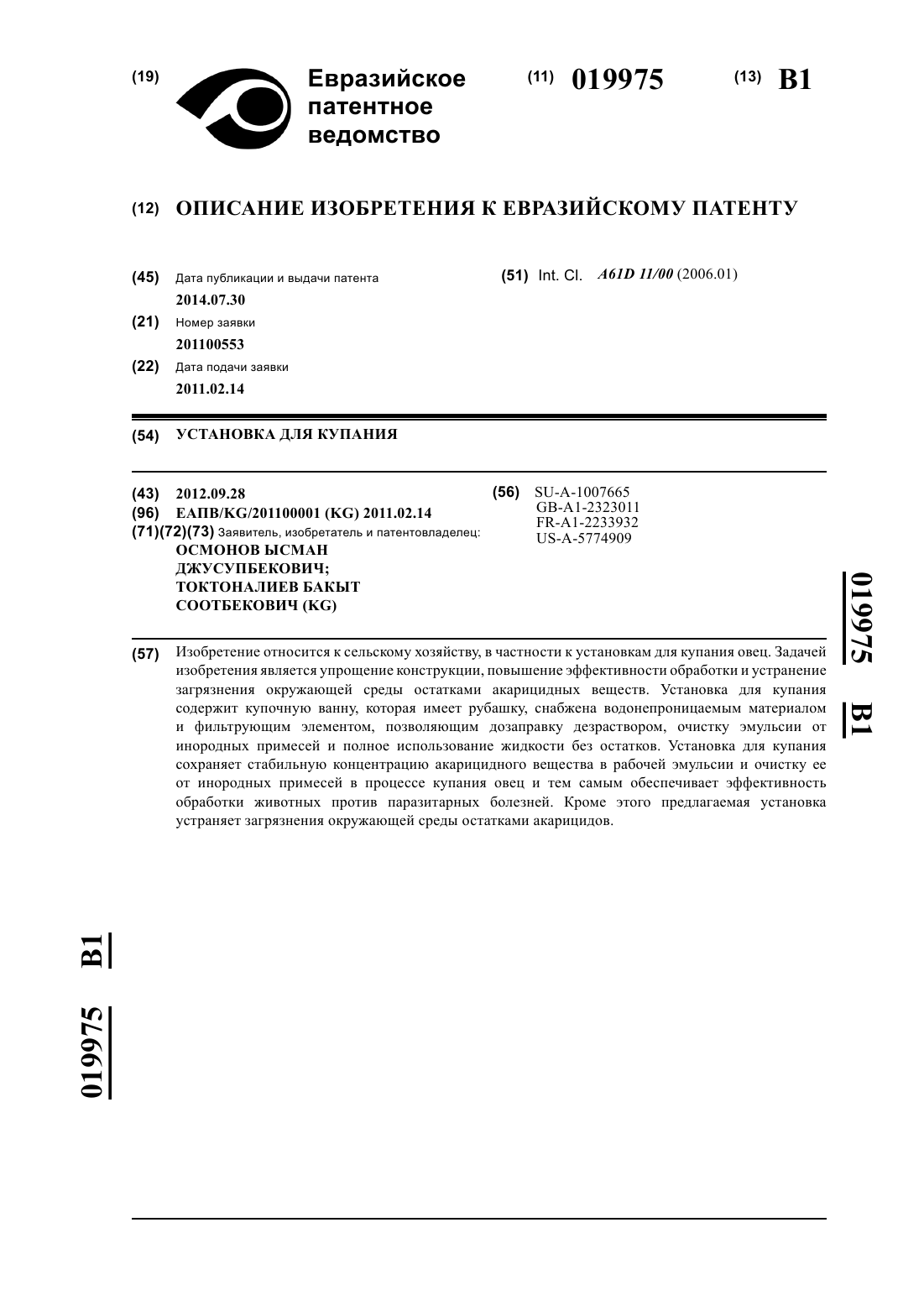 (19) Евразийское патентное ведомство

(11) 019975

(13) B1

(12) ОПИСАНИЕ ИЗОБРЕТЕНИЯ К ЕВРАЗИЙСКОМУ ПАТЕНТУ

(45) Дата публикации и выдачи патента
2014.07.30

(21) Номер заявки
201100553

(22) Дата подачи заявки
2011.02.14

(51) Int. Cl. A61D 11/00 (2006.01)

(54) УСТАНОВКА ДЛЯ КУПАНИЯ

(43) 2012.09.28
(96) ЕАПВ/KG/201100001 (KG) 2011.02.14
(71)(72)(73) Заявитель, изобретатель и патентовладелец:
ОСМОНОВ ЫСМАН ДЖУСУПБЕКОВИЧ; ТОКТОНАЛИЕВ БАКЫТ СООТБЕКОВИЧ (KG)

(56) SU-A-1007665
GB-A1-2323011
FR-A1-2233932
US-A-5774909

019975 B1

(57) Изобретение относится к сельскому хозяйству, в частности к установкам для купания овец. Задачей изобретения является упрощение конструкции, повышение эффективности обработки и устранение загрязнения окружающей среды остатками акарицидных веществ. Установка для купания содержит купочную ванну, которая имеет рубашку, снабжена водонепроницаемым материалом и фильтрующим элементом, позволяющим дозаправку дезраствором, очистку эмульсии от инородных примесей и полное использование жидкости без остатков. Установка для купания сохраняет стабильную концентрацию акарицидного вещества в рабочей эмульсии и очистку ее от инородных примесей в процессе купания овец и тем самым обеспечивает эффективность обработки животных против паразитарных болезней. Кроме этого предлагаемая установка устраняет загрязнения окружающей среды остатками акарицидов.

019975 B1